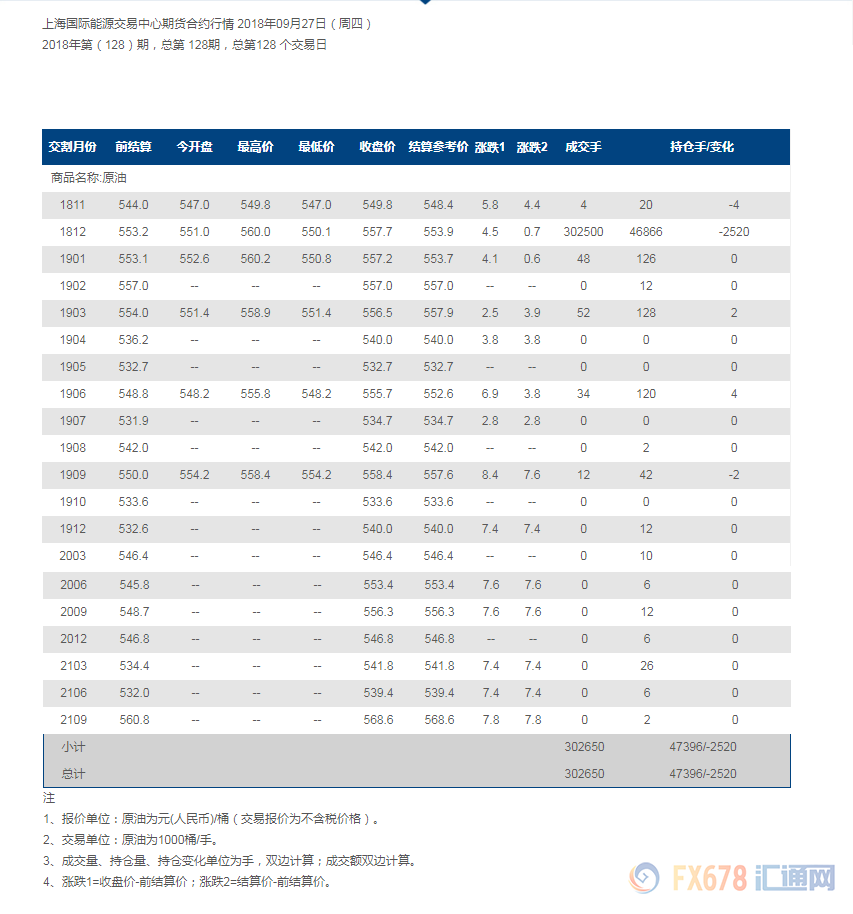 上海国际能源交易中心期货合约行情 2018年09月27日（周四）
2018年第（128）期，总第 128期，总第128 个交易日

| 交割月份 | 前结算 | 今开盘 | 最高价 | 最低价 | 收盘价 | 结算参考价 | 涨跌1 | 涨跌2 | 成交手 | 持仓手/变化 | |
|---|---|---|---|---|---|---|---|---|---|---|---|
| 商品名称:原油 | | | | | | | | | | | |
| 1811 | 544.0 | 547.0 | 549.8 | 547.0 | 549.8 | 548.4 | 5.8 | 4.4 | 4 | 20 | -4 |
| 1812 | 553.2 | 551.0 | 560.0 | 550.1 | 557.7 | 553.9 | 4.5 | 0.7 | 302500 | 46866 | -2520 |
| 1901 | 553.1 | 552.6 | 560.2 | 550.8 | 557.2 | 553.7 | 4.1 | 0.6 | 48 | 126 | 0 |
| 1902 | 557.0 | -- | -- | -- | 557.0 | 557.0 | -- | -- | 0 | 12 | 0 |
| 1903 | 554.0 | 551.4 | 558.9 | 551.4 | 556.5 | 557.9 | 2.5 | 3.9 | 52 | 128 | 2 |
| 1904 | 536.2 | -- | -- | -- | 540.0 | 540.0 | 3.8 | 3.8 | 0 | 0 | 0 |
| 1905 | 532.7 | -- | -- | -- | 532.7 | 532.7 | -- | -- | 0 | 0 | 0 |
| 1906 | 548.8 | 548.2 | 555.8 | 548.2 | 555.7 | 552.6 | 6.9 | 3.8 | 34 | 120 | 4 |
| 1907 | 531.9 | -- | -- | -- | 534.7 | 534.7 | 2.8 | 2.8 | 0 | 0 | 0 |
| 1908 | 542.0 | -- | -- | -- | 542.0 | 542.0 | -- | -- | 0 | 2 | 0 |
| 1909 | 550.0 | 554.2 | 558.4 | 554.2 | 558.4 | 557.6 | 8.4 | 7.6 | 12 | 42 | -2 |
| 1910 | 533.6 | -- | -- | -- | 533.6 | 533.6 | -- | -- | 0 | 0 | 0 |
| 1912 | 532.6 | -- | -- | -- | 540.0 | 540.0 | 7.4 | 7.4 | 0 | 12 | 0 |
| 2003 | 546.4 | -- | -- | -- | 546.4 | 546.4 | -- | -- | 0 | 10 | 0 |
| 2006 | 545.8 | -- | -- | -- | 553.4 | 553.4 | 7.6 | 7.6 | 0 | 6 | 0 |
| 2009 | 548.7 | -- | -- | -- | 556.3 | 556.3 | 7.6 | 7.6 | 0 | 12 | 0 |
| 2012 | 546.8 | -- | -- | -- | 546.8 | 546.8 | -- | -- | 0 | 6 | 0 |
| 2103 | 534.4 | -- | -- | -- | 541.8 | 541.8 | 7.4 | 7.4 | 0 | 26 | 0 |
| 2106 | 532.0 | -- | -- | -- | 539.4 | 539.4 | 7.4 | 7.4 | 0 | 6 | 0 |
| 2109 | 560.8 | -- | -- | -- | 568.6 | 568.6 | 7.8 | 7.8 | 0 | 2 | 0 |
| 小计 | | | | | | | | | 302650 | 47396/-2520 | |
| 总计 | | | | | | | | | 302650 | 47396/-2520 | |

注
1、报价单位：原油为元(人民币)/桶（交易报价为不含税价格）。
2、交易单位：原油为1000桶/手。
3、成交量、持仓量、持仓变化单位为手，双边计算；成交额双边计算。
4、涨跌1=收盘价-前结算价；涨跌2=结算价-前结算价。

FX678 汇通网